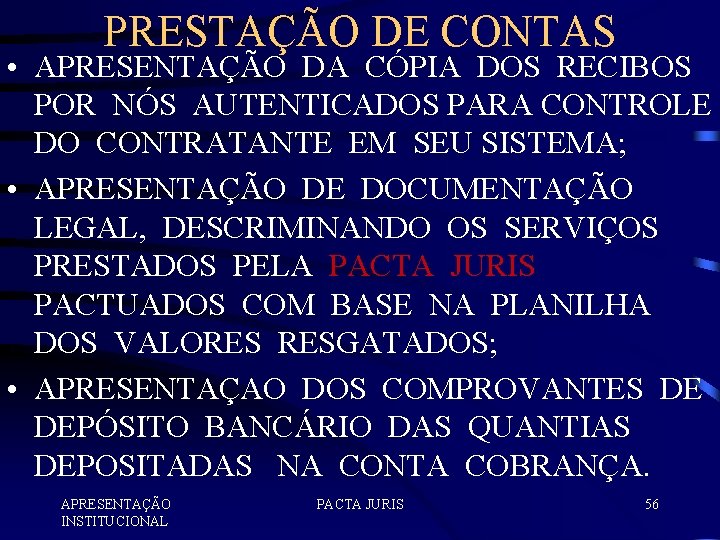 PRESTAÇÃO DE CONTAS

• APRESENTAÇÃO DA CÓPIA DOS RECIBOS POR NÓS AUTENTICADOS PARA CONTROLE DO CONTRATANTE EM SEU SISTEMA;

• APRESENTAÇÃO DE DOCUMENTAÇÃO LEGAL, DESCRIMINANDO OS SERVIÇOS PRESTADOS PELA PACTA JURIS PACTUADOS COM BASE NA PLANILHA DOS VALORES RESGATADOS;

• APRESENTAÇAO DOS COMPROVANTES DE DEPÓSITO BANCÁRIO DAS QUANTIAS DEPOSITADAS NA CONTA COBRANÇA.

APRESENTAÇÃO INSTITUCIONAL

PACTA JURIS

56